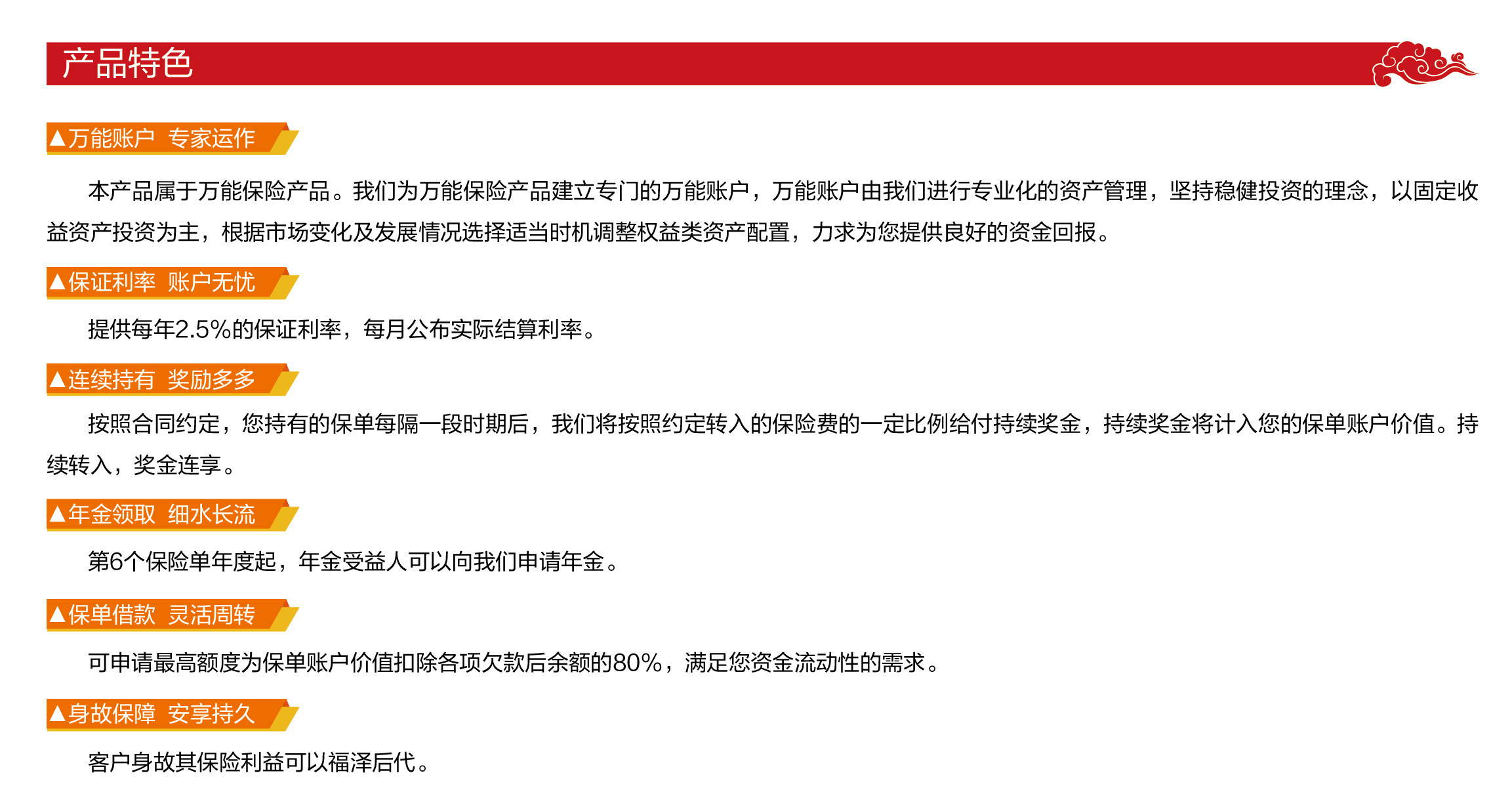 产品特色

▲万能账户 专家运作

本产品属于万能保险产品。我们为万能保险产品建立专门的万能账户，万能账户由我们进行专业化的资产管理，坚持稳健投资的理念，以固定收益资产投资为主，根据市场变化及发展情况选择适当时机调整权益类资产配置，力求为您提供良好的资金回报。

▲保证利率 账户无忧

提供每年2.5%的保证利率，每月公布实际结算利率。

▲连续持有 奖励多多

按照合同约定，您持有的保单每隔一段时期后，我们将按照约定转入的保险费的一定比例给付持续奖金，持续奖金将计入您的保单账户价值。持续转入，奖金连享。

▲年金领取 细水长流

第6个保险单年度起，年金受益人可以向我们申请年金。

▲保单借款 灵活周转

可申请最高额度为保单账户价值扣除各项欠款后余额的80%，满足您资金流动性的需求。

▲身故保障 安享持久

客户身故其保险利益可以福泽后代。